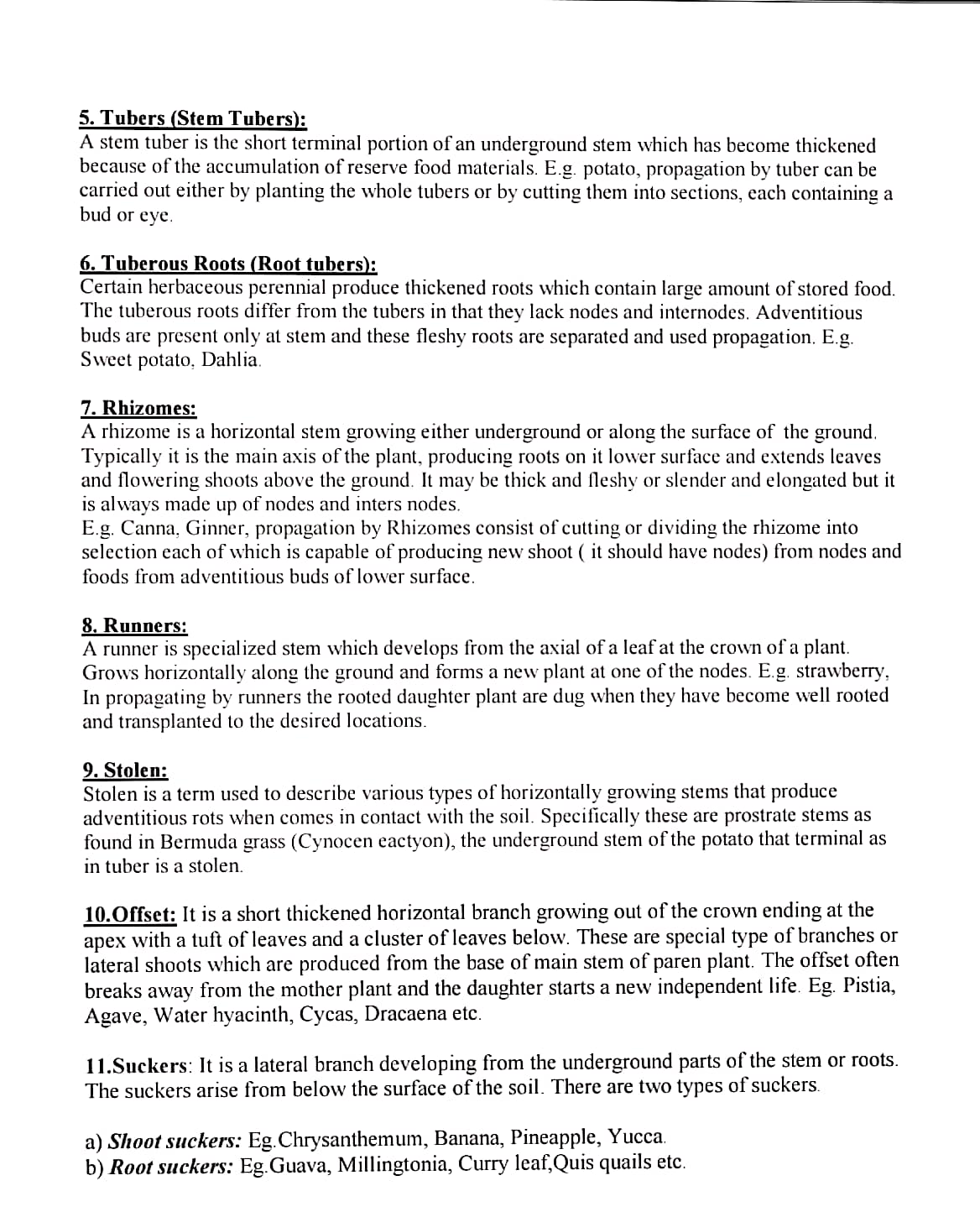 5. Tubers (Stem Tubers):
A stem tuber is the short terminal portion of an underground stem which has become thickened because of the accumulation of reserve food materials. E.g. potato, propagation by tuber can be carried out either by planting the whole tubers or by cutting them into sections, each containing a bud or eye.

6. Tuberous Roots (Root tubers):
Certain herbaceous perennial produce thickened roots which contain large amount of stored food. The tuberous roots differ from the tubers in that they lack nodes and internodes. Adventitious buds are present only at stem and these fleshy roots are separated and used propagation. E.g. Sweet potato, Dahlia.

7. Rhizomes:
A rhizome is a horizontal stem growing either underground or along the surface of the ground. Typically it is the main axis of the plant, producing roots on it lower surface and extends leaves and flowering shoots above the ground. It may be thick and fleshy or slender and elongated but it is always made up of nodes and inters nodes.
E.g. Canna, Ginner, propagation by Rhizomes consist of cutting or dividing the rhizome into selection each of which is capable of producing new shoot ( it should have nodes) from nodes and foods from adventitious buds of lower surface.

8. Runners:
A runner is specialized stem which develops from the axial of a leaf at the crown of a plant. Grows horizontally along the ground and forms a new plant at one of the nodes. E.g. strawberry, In propagating by runners the rooted daughter plant are dug when they have become well rooted and transplanted to the desired locations.

9. Stolen:
Stolen is a term used to describe various types of horizontally growing stems that produce adventitious rots when comes in contact with the soil. Specifically these are prostrate stems as found in Bermuda grass (Cynocen eactyon), the underground stem of the potato that terminal as in tuber is a stolen.

10.Offset: It is a short thickened horizontal branch growing out of the crown ending at the apex with a tuft of leaves and a cluster of leaves below. These are special type of branches or lateral shoots which are produced from the base of main stem of paren plant. The offset often breaks away from the mother plant and the daughter starts a new independent life. Eg. Pistia, Agave, Water hyacinth, Cycas, Dracaena etc.

11.Suckers: It is a lateral branch developing from the underground parts of the stem or roots. The suckers arise from below the surface of the soil. There are two types of suckers.

a) Shoot suckers: Eg.Chrysanthemum, Banana, Pineapple, Yucca.
b) Root suckers: Eg.Guava, Millingtonia, Curry leaf,Quis quails etc.